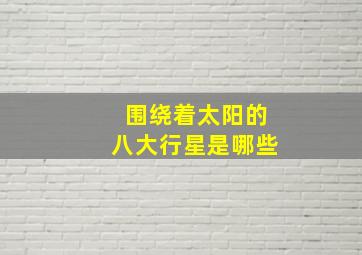 围绕着太阳的
八大行星是哪些